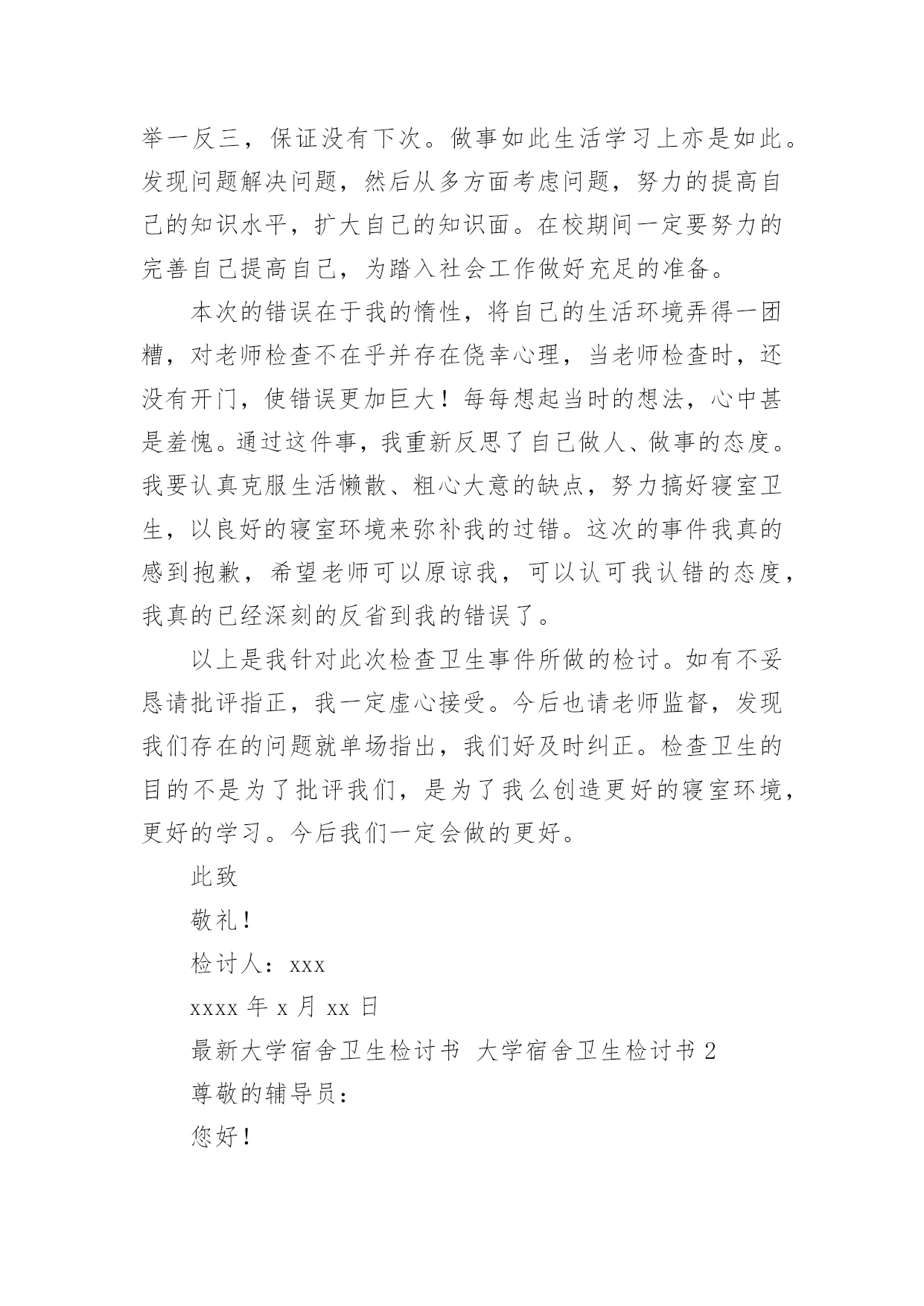 举一反三，保证没有下次。做事如此生活学习上亦是如此。发现问题解决问题，然后从多方面考虑问题，努力的提高自己的知识水平，扩大自己的知识面。在校期间一定要努力的完善自己提高自己，为踏入社会工作做好充足的准备。

本次的错误在于我的惰性，将自己的生活环境弄得一团糟，对老师检查不在乎并存在侥幸心理，当老师检查时，还没有开门，使错误更加巨大！每每想起当时的想法，心中甚是羞愧。通过这件事，我重新反思了自己做人、做事的态度。我要认真克服生活懒散、粗心大意的缺点，努力搞好寝室卫生，以良好的寝室环境来弥补我的过错。这次的事件我真的感到抱歉，希望老师可以原谅我，可以认可我认错的态度，我真的已经深刻的反省到我的错误了。

以上是我针对此次检查卫生事件所做的检讨。如有不妥恳请批评指正，我一定虚心接受。今后也请老师监督，发现我们存在的问题就单场指出，我们好及时纠正。检查卫生的目的不是为了批评我们，是为了我么创造更好的寝室环境，更好的学习。今后我们一定会做的更好。

此致

敬礼！

检讨人：xxx

xxxx 年 x 月 xx 日

最新大学宿舍卫生检讨书 大学宿舍卫生检讨书 2

尊敬的辅导员：

您好！